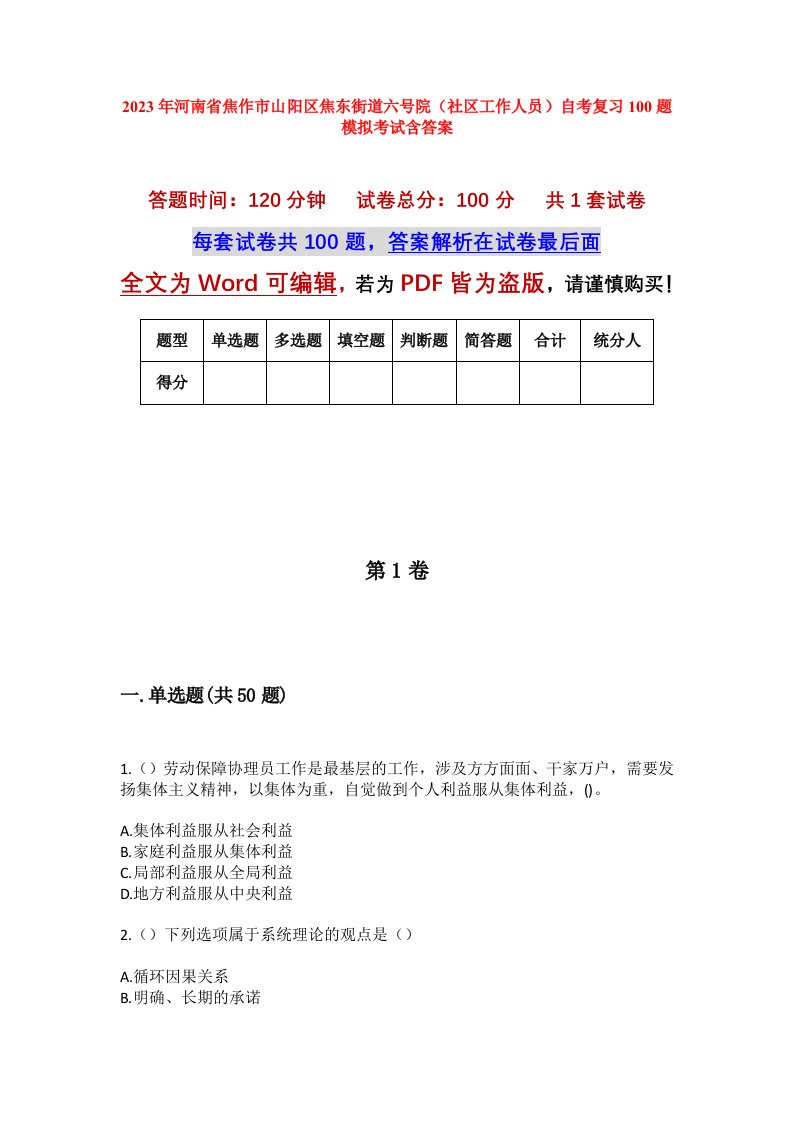 2023年河南省焦作市山阳区焦东街道六号院（社区工作人员）自考复习100题模拟考试含答案

答题时间：120分钟　试卷总分：100分　共1套试卷

每套试卷共100题，答案解析在试卷最后面

全文为Word可编辑，若为PDF皆为盗版，请谨慎购买！

| 题型 | 单选题 | 多选题 | 填空题 | 判断题 | 简答题 | 合计 | 统分人 |
|---|---|---|---|---|---|---|---|
| 得分 | | | | | | | |

第1卷

一.单选题(共50题)

1.（）劳动保障协理员工作是最基层的工作，涉及方方面面、千家万户，需要发扬集体主义精神，以集体为重，自觉做到个人利益服从集体利益，()。

A.集体利益服从社会利益
B.家庭利益服从集体利益
C.局部利益服从全局利益
D.地方利益服从中央利益

2.（）下列选项属于系统理论的观点是（）

A.循环因果关系
B.明确、长期的承诺